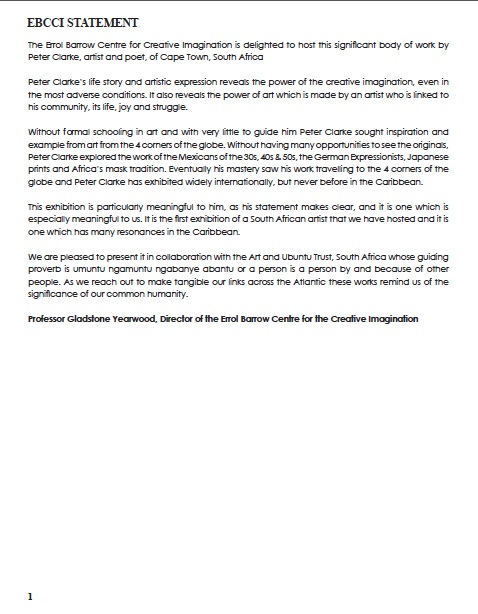 EBCCI STATEMENT

The Errol Barrow Centre for Creative Imagination is delighted to host this significant body of work by Peter Clarke, artist and poet, of Cape Town, South Africa

Peter Clarke's life story and artistic expression reveals the power of the creative imagination, even in the most adverse conditions. It also reveals the power of art which is made by an artist who is linked to his community, its life, joy and struggle.

Without formal schooling in art and with very little to guide him Peter Clarke sought inspiration and example from art from the 4 corners of the globe. Without having many opportunities to see the originals, Peter Clarke explored the work of the Mexicans of the 30s, 40s & 50s, the German Expressionists, Japanese prints and Africa's mask tradition. Eventually his mastery saw his work travelling to the 4 corners of the globe and Peter Clarke has exhibited widely internationally, but never before in the Caribbean.

This exhibition is particularly meaningful to him, as his statement makes clear, and it is one which is especially meaningful to us. It is the first exhibition of a South African artist that we have hosted and it is one which has many resonances in the Caribbean.

We are pleased to present it in collaboration with the Art and Ubuntu Trust, South Africa whose guiding proverb is umuntu ngamuntu ngabanye abantu or a person is a person by and because of other people. As we reach out to make tangible our links across the Atlantic these works remind us of the significance of our common humanity.

Professor Gladstone Yearwood, Director of the Errol Barrow Centre for the Creative Imagination

1